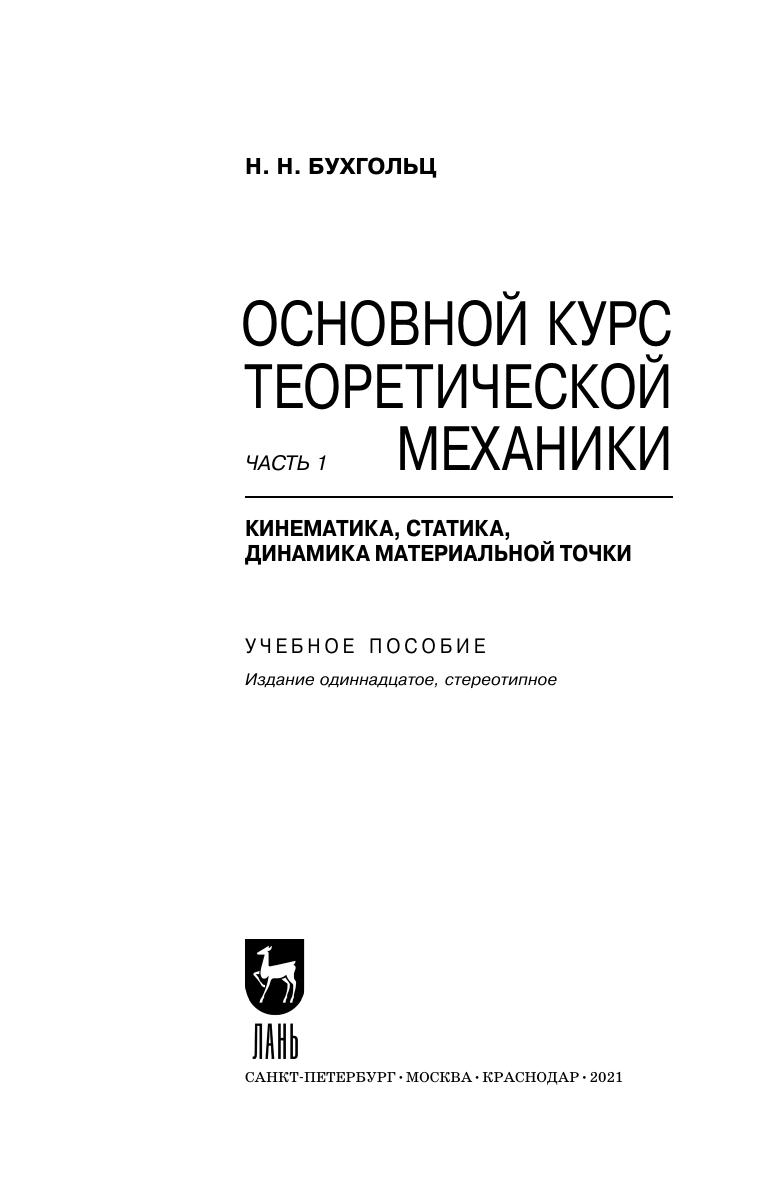 Н. Н. БУХГОЛЬЦ

ОСНОВНОЙ КУРС ТЕОРЕТИЧЕСКОЙ МЕХАНИКИ

ЧАСТЬ 1

КИНЕМАТИКА, СТАТИКА, ДИНАМИКА МАТЕРИАЛЬНОЙ ТОЧКИ

УЧЕБНОЕ ПОСОБИЕ

Издание одиннадцатое, стереотипное

ЛАНЬ

САНКТ-ПЕТЕРБУРГ • МОСКВА • КРАСНОДАР • 2021